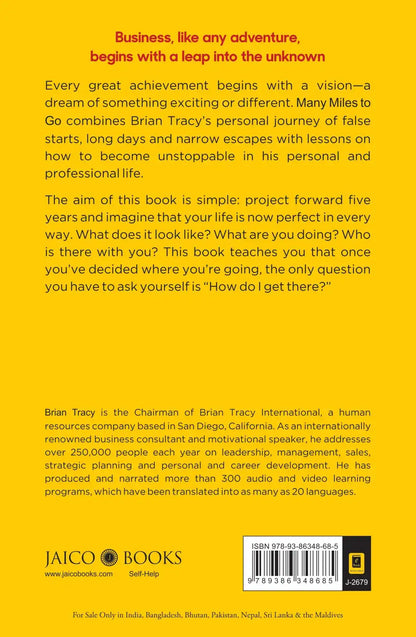 Business, like any adventure, begins with a leap into the unknown

Every great achievement begins with a vision—a dream of something exciting or different. Many Miles to Go combines Brian Tracy's personal journey of false starts, long days and narrow escapes with lessons on how to become unstoppable in his personal and professional life.

The aim of this book is simple: project forward five years and imagine that your life is now perfect in every way. What does it look like? What are you doing? Who is there with you? This book teaches you that once you've decided where you're going, the only question you have to ask yourself is "How do I get there?"

Brian Tracy is the Chairman of Brian Tracy International, a human resources company based in San Diego, California. As an internationally renowned business consultant and motivational speaker, he addresses over 250,000 people each year on leadership, management, sales, strategic planning and personal and career development. He has produced and narrated more than 300 audio and video learning programs, which have been translated into as many as 20 languages.

JAICO BOOKS
www.jaicobooks.com Self-Help

ISBN 978-93-86348-68-5
9 789386 348685
J-2679

For Sale Only in India, Bangladesh, Bhutan, Pakistan, Nepal, Sri Lanka & the Maldives